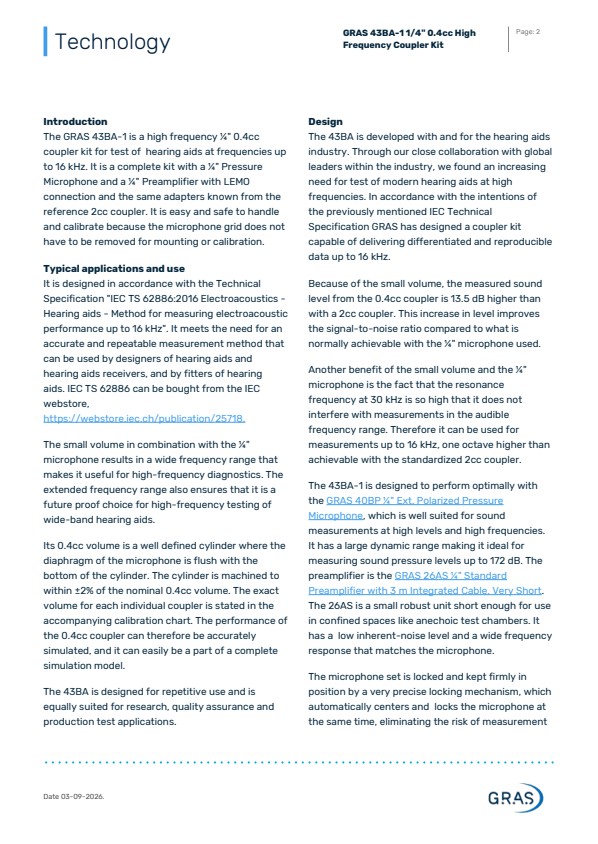 Technology

GRAS 43BA-1 1/4" 0.4cc High Frequency Coupler Kit

Page: 2

Introduction

The GRAS 43BA-1 is a high frequency ¼" 0.4cc coupler kit for test of hearing aids at frequencies up to 16 kHz. It is a complete kit with a ¼" Pressure Microphone and a ¼" Preamplifier with LEMO connection and the same adapters known from the reference 2cc coupler. It is easy and safe to handle and calibrate because the microphone grid does not have to be removed for mounting or calibration.

Typical applications and use

It is designed in accordance with the Technical Specification "IEC TS 62886:2016 Electroacoustics - Hearing aids - Method for measuring electroacoustic performance up to 16 kHz". It meets the need for an accurate and repeatable measurement method that can be used by designers of hearing aids and hearing aids receivers, and by fitters of hearing aids. IEC TS 62886 can be bought from the IEC webstore, https://webstore.iec.ch/publication/25718.

The small volume in combination with the ¼" microphone results in a wide frequency range that makes it useful for high-frequency diagnostics. The extended frequency range also ensures that it is a future proof choice for high-frequency testing of wide-band hearing aids.

Its 0.4cc volume is a well defined cylinder where the diaphragm of the microphone is flush with the bottom of the cylinder. The cylinder is machined to within ±2% of the nominal 0.4cc volume. The exact volume for each individual coupler is stated in the accompanying calibration chart. The performance of the 0.4cc coupler can therefore be accurately simulated, and it can easily be a part of a complete simulation model.

The 43BA is designed for repetitive use and is equally suited for research, quality assurance and production test applications.

Design

The 43BA is developed with and for the hearing aids industry. Through our close collaboration with global leaders within the industry, we found an increasing need for test of modern hearing aids at high frequencies. In accordance with the intentions of the previously mentioned IEC Technical Specification GRAS has designed a coupler kit capable of delivering differentiated and reproducible data up to 16 kHz.

Because of the small volume, the measured sound level from the 0.4cc coupler is 13.5 dB higher than with a 2cc coupler. This increase in level improves the signal-to-noise ratio compared to what is normally achievable with the ¼" microphone used.

Another benefit of the small volume and the ¼" microphone is the fact that the resonance frequency at 30 kHz is so high that it does not interfere with measurements in the audible frequency range. Therefore it can be used for measurements up to 16 kHz, one octave higher than achievable with the standardized 2cc coupler.

The 43BA-1 is designed to perform optimally with the GRAS 40BP ¼" Ext. Polarized Pressure Microphone, which is well suited for sound measurements at high levels and high frequencies. It has a large dynamic range making it ideal for measuring sound pressure levels up to 172 dB. The preamplifier is the GRAS 26AS ¼" Standard Preamplifier with 3 m Integrated Cable, Very Short. The 26AS is a small robust unit short enough for use in confined spaces like anechoic test chambers. It has a low inherent-noise level and a wide frequency response that matches the microphone.

The microphone set is locked and kept firmly in position by a very precise locking mechanism, which automatically centers and locks the microphone at the same time, eliminating the risk of measurement

Date 03-09-2026.

GRAS